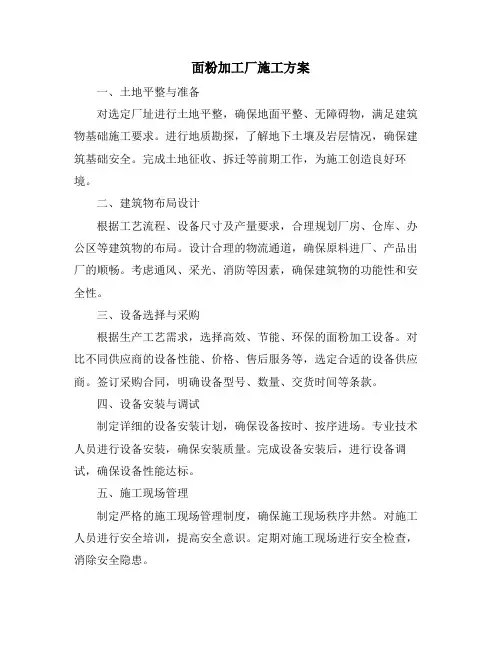 面粉加工厂施工方案

一、土地平整与准备

对选定厂址进行土地平整，确保地面平整、无障碍物，满足建筑物基础施工要求。进行地质勘探，了解地下土壤及岩层情况，确保建筑基础安全。完成土地征收、拆迁等前期工作，为施工创造良好环境。

二、建筑物布局设计

根据工艺流程、设备尺寸及产量要求，合理规划厂房、仓库、办公区等建筑物的布局。设计合理的物流通道，确保原料进厂、产品出厂的顺畅。考虑通风、采光、消防等因素，确保建筑物的功能性和安全性。

三、设备选择与采购

根据生产工艺需求，选择高效、节能、环保的面粉加工设备。对比不同供应商的设备性能、价格、售后服务等，选定合适的设备供应商。签订采购合同，明确设备型号、数量、交货时间等条款。

四、设备安装与调试

制定详细的设备安装计划，确保设备按时、按序进场。专业技术人员进行设备安装，确保安装质量。完成设备安装后，进行设备调试，确保设备性能达标。

五、施工现场管理

制定严格的施工现场管理制度，确保施工现场秩序井然。对施工人员进行安全培训，提高安全意识。定期对施工现场进行安全检查，消除安全隐患。